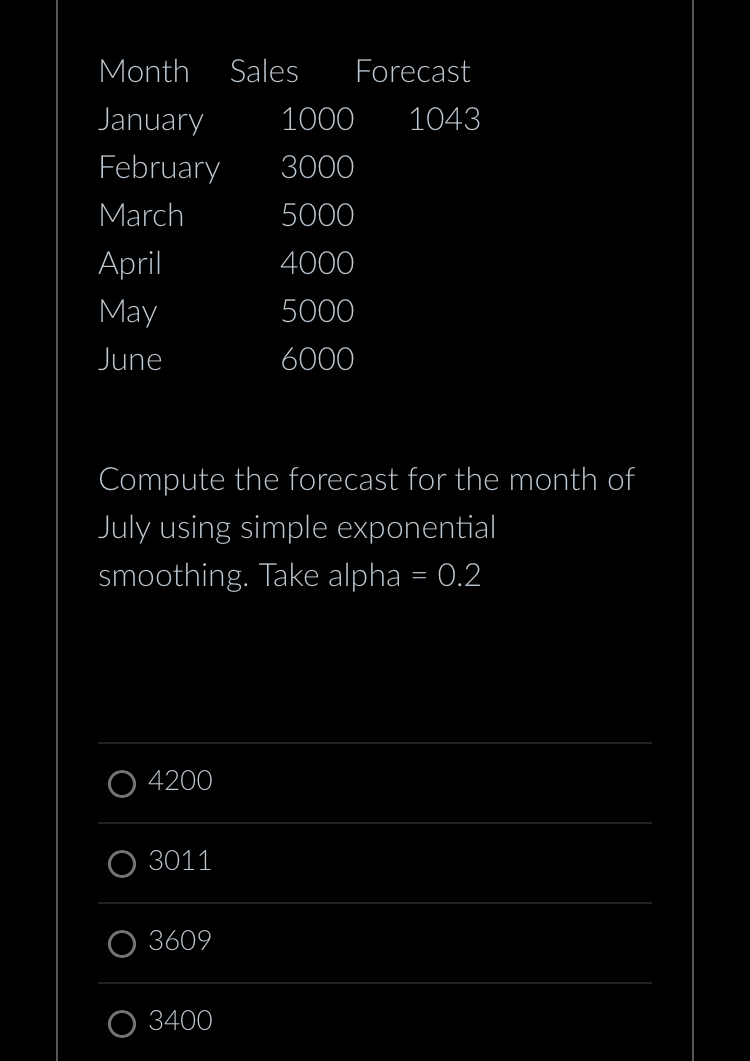 | Month | Sales | Forecast |
|---|---|---|
| January | 1000 | 1043 |
| February | 3000 | |
| March | 5000 | |
| April | 4000 | |
| May | 5000 | |
| June | 6000 | |

Compute the forecast for the month of July using simple exponential smoothing. Take alpha = 0.2

4200

3011

3609

3400